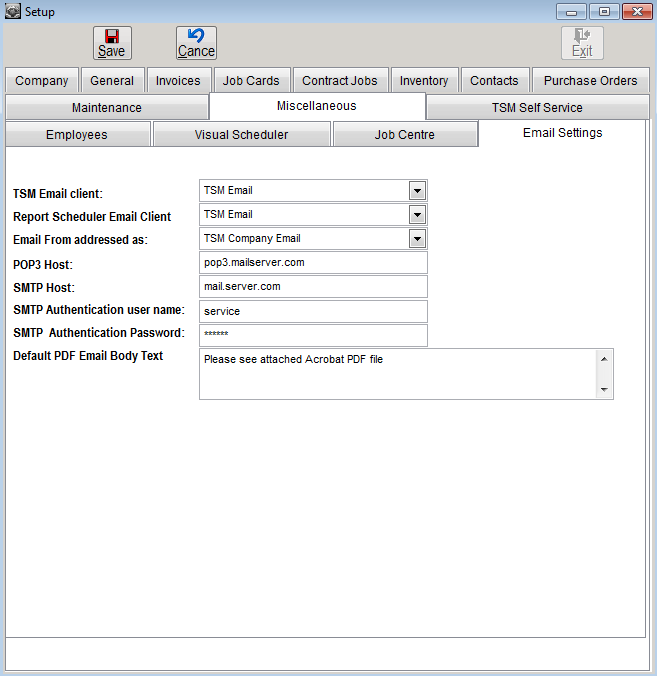 Setup

Save
Cance
Exit

Company
General
Invoices
Job Cards
Contract Jobs
Inventory
Contacts
Purchase Orders
Maintenance
Miscellaneous
TSM Self Service
Employees
Visual Scheduler
Job Centre
Email Settings

TSM Email client: TSM Email
Report Scheduler Email Client TSM Email
Email From addressed as: TSM Company Email
POP3 Host: pop3.mailserver.com
SMTP Host: mail.server.com
SMTP Authentication user name: service
SMTP Authentication Password: ******
Default PDF Email Body Text Please see attached Acrobat PDF file